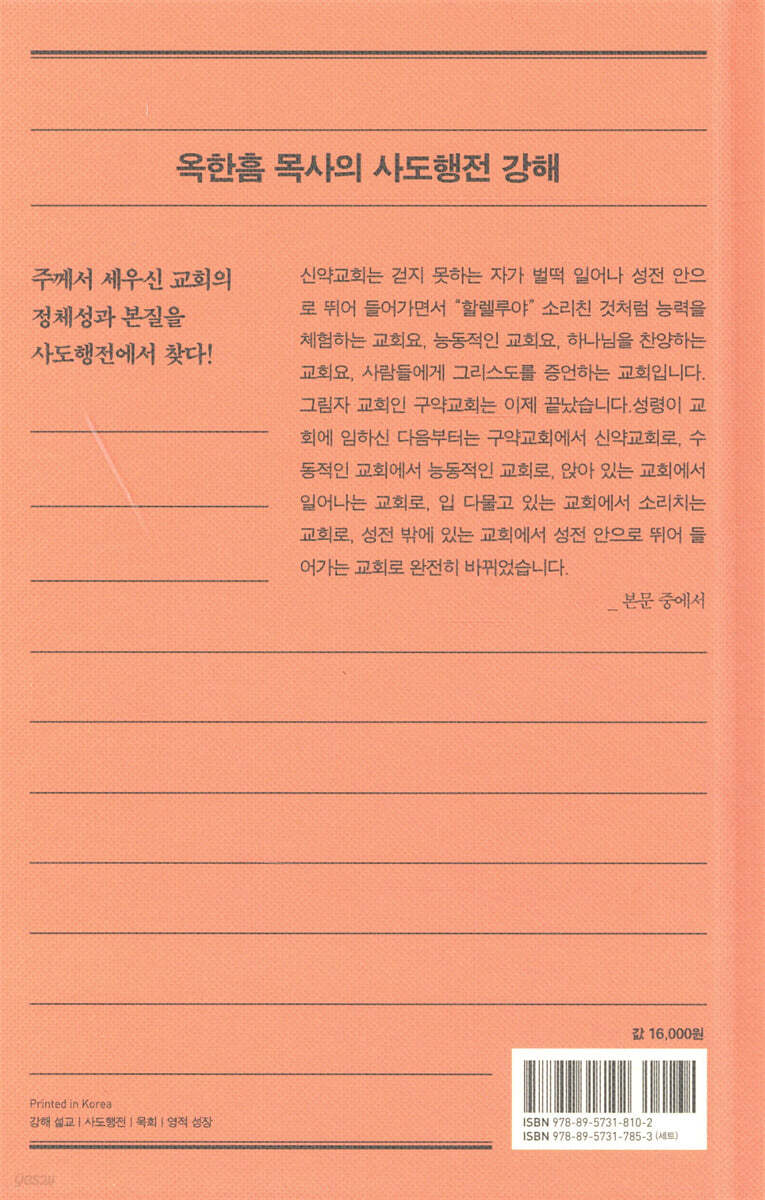 옥한흠 목사의 사도행전 강해

주께서 세우신 교회의 정체성과 본질을 사도행전에서 찾다!

신약교회는 걷지 못하는 자가 벌떡 일어나 성전 안으로 뛰어 들어가면서 "할렐루야" 소리친 것처럼 능력을 체험하는 교회요, 능동적인 교회요, 하나님을 찬양하는 교회요, 사람들에게 그리스도를 증언하는 교회입니다. 그림자 교회인 구약교회는 이제 끝났습니다.성령이 교회에 임하신 다음부터는 구약교회에서 신약교회로, 수동적인 교회에서 능동적인 교회로, 앉아 있는 교회에서 일어나는 교회로, 입 다물고 있는 교회에서 소리치는 교회로, 성전 밖에 있는 교회에서 성전 안으로 뛰어 들어가는 교회로 완전히 바뀌었습니다.

_ 본문 중에서

값 16,000원

Printed in Korea
강해 설교 | 사도행전 | 목회 | 영적 성장

ISBN 978-89-5731-810-2
ISBN 978-89-5731-785-3 (세트)

yes24